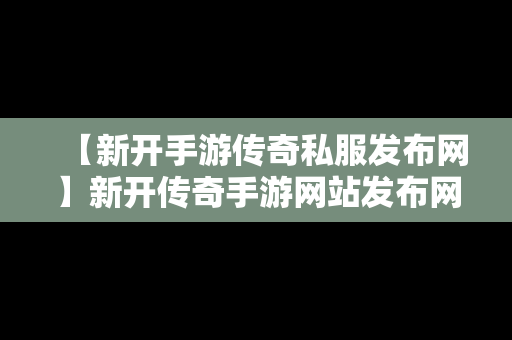 【新开手游传奇私服发布网】新开传奇手游网站发布网